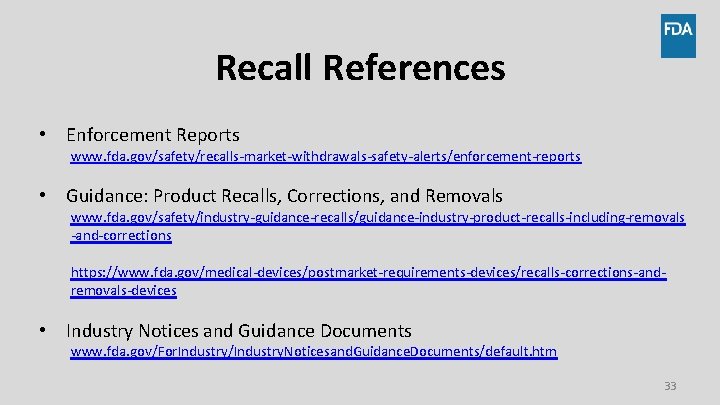 FDA

Recall References

• Enforcement Reports
www.fda.gov/safety/recalls-market-withdrawals-safety-alerts/enforcement-reports

• Guidance: Product Recalls, Corrections, and Removals
www.fda.gov/safety/industry-guidance-recalls/guidance-industry-product-recalls-including-removals-and-corrections

https://www.fda.gov/medical-devices/postmarket-requirements-devices/recalls-corrections-and-removals-devices

• Industry Notices and Guidance Documents
www.fda.gov/ForIndustry/IndustryNoticesandGuidanceDocuments/default.htm

33